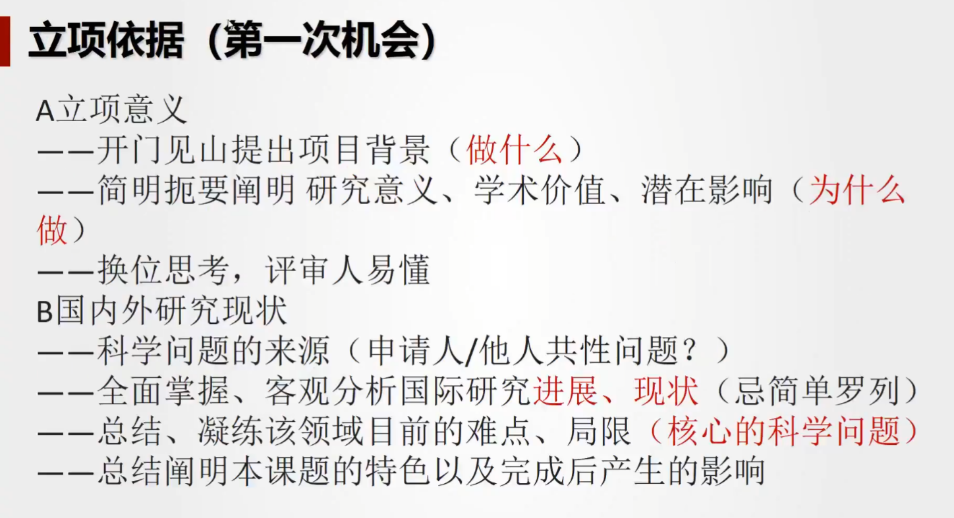 立项依据（第一次机会）

A立项意义
——开门见山提出项目背景（做什么）
——简明扼要阐明 研究意义、学术价值、潜在影响（为什么做）
——换位思考，评审人易懂
B国内外研究现状
——科学问题的来源（申请人/他人共性问题？）
——全面掌握、客观分析国际研究进展、现状（忌简单罗列）
——总结、凝练该领域目前的难点、局限（核心的科学问题）
——总结阐明本课题的特色以及完成后产生的影响